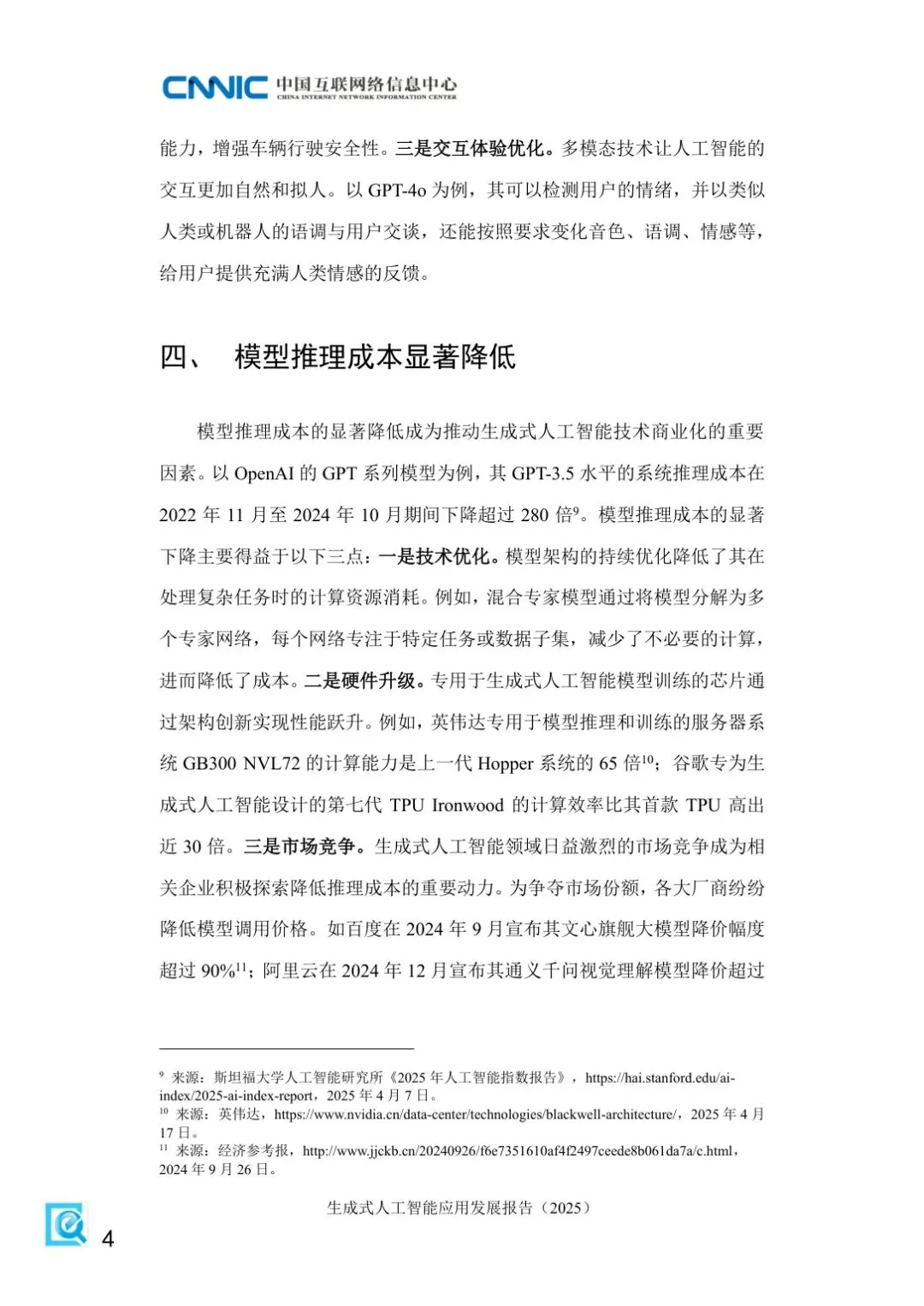 CNNIC 中国互联网络信息中心
CHINA INTERNET NETWORK INFORMATION CENTER

能力，增强车辆行驶安全性。三是交互体验优化。多模态技术让人工智能的交互更加自然和拟人。以 GPT-4o 为例，其可以检测用户的情绪，并以类似人类或机器人的语调与用户交谈，还能按照要求变化音色、语调、情感等，给用户提供充满人类情感的反馈。

四、 模型推理成本显著降低

模型推理成本的显著降低成为推动生成式人工智能技术商业化的重要因素。以 OpenAI 的 GPT 系列模型为例，其 GPT-3.5 水平的系统推理成本在 2022 年 11 月至 2024 年 10 月期间下降超过 280 倍$^{9}$。模型推理成本的显著下降主要得益于以下三点：一是技术优化。模型架构的持续优化降低了其在处理复杂任务时的计算资源消耗。例如，混合专家模型通过将模型分解为多个专家网络，每个网络专注于特定任务或数据子集，减少了不必要的计算，进而降低了成本。二是硬件升级。专用于生成式人工智能模型训练的芯片通过架构创新实现性能跃升。例如，英伟达专用于模型推理和训练的服务器系统 GB300 NVL72 的计算能力是上一代 Hopper 系统的 65 倍$^{10}$；谷歌专为生成式人工智能设计的第七代 TPU Ironwood 的计算效率比其首款 TPU 高出近 30 倍。三是市场竞争。生成式人工智能领域日益激烈的市场竞争成为相关企业积极探索降低推理成本的重要动力。为争夺市场份额，各大厂商纷纷降低模型调用价格。如百度在 2024 年 9 月宣布其文心旗舰大模型降价幅度超过 90%$^{11}$；阿里云在 2024 年 12 月宣布其通义千问视觉理解模型降价超过

$^{9}$ 来源：斯坦福大学人工智能研究所《2025 年人工智能指数报告》，https://hai.stanford.edu/ai-index/2025-ai-index-report，2025 年 4 月 7 日。
$^{10}$ 来源：英伟达，https://www.nvidia.cn/data-center/technologies/blackwell-architecture/，2025 年 4 月 17 日。
$^{11}$ 来源：经济参考报，http://www.jjckb.cn/20240926/f6e7351610af4f2497ceede8b061da7a/c.html，2024 年 9 月 26 日。

生成式人工智能应用发展报告（2025）
4